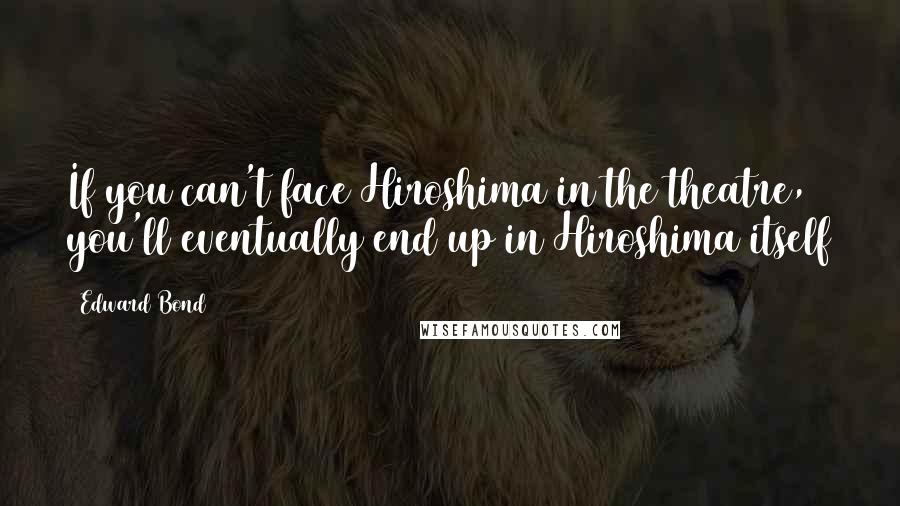 If you can't face Hiroshima in the theatre, you'll eventually end up in Hiroshima itself

Edward Bond

WISEFAMOUSQUOTES.COM